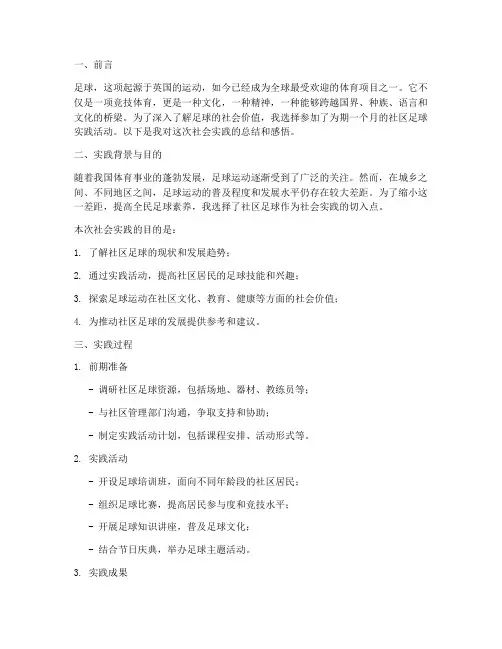 一、前言

足球，这项起源于英国的运动，如今已经成为全球最受欢迎的体育项目之一。它不仅是一项竞技体育，更是一种文化，一种精神，一种能够跨越国界、种族、语言和文化的桥梁。为了深入了解足球的社会价值，我选择参加了为期一个月的社区足球实践活动。以下是我对这次社会实践的总结和感悟。

二、实践背景与目的

随着我国体育事业的蓬勃发展，足球运动逐渐受到了广泛的关注。然而，在城乡之间、不同地区之间，足球运动的普及程度和发展水平仍存在较大差距。为了缩小这一差距，提高全民足球素养，我选择了社区足球作为社会实践的切入点。

本次社会实践的目的是：

1. 了解社区足球的现状和发展趋势；

2. 通过实践活动，提高社区居民的足球技能和兴趣；

3. 探索足球运动在社区文化、教育、健康等方面的社会价值；

4. 为推动社区足球的发展提供参考和建议。

三、实践过程

1. 前期准备

- 调研社区足球资源，包括场地、器材、教练员等；

- 与社区管理部门沟通，争取支持和协助；

- 制定实践活动计划，包括课程安排、活动形式等。

2. 实践活动

- 开设足球培训班，面向不同年龄段的社区居民；

- 组织足球比赛，提高居民参与度和竞技水平；

- 开展足球知识讲座，普及足球文化；

- 结合节日庆典，举办足球主题活动。

3. 实践成果